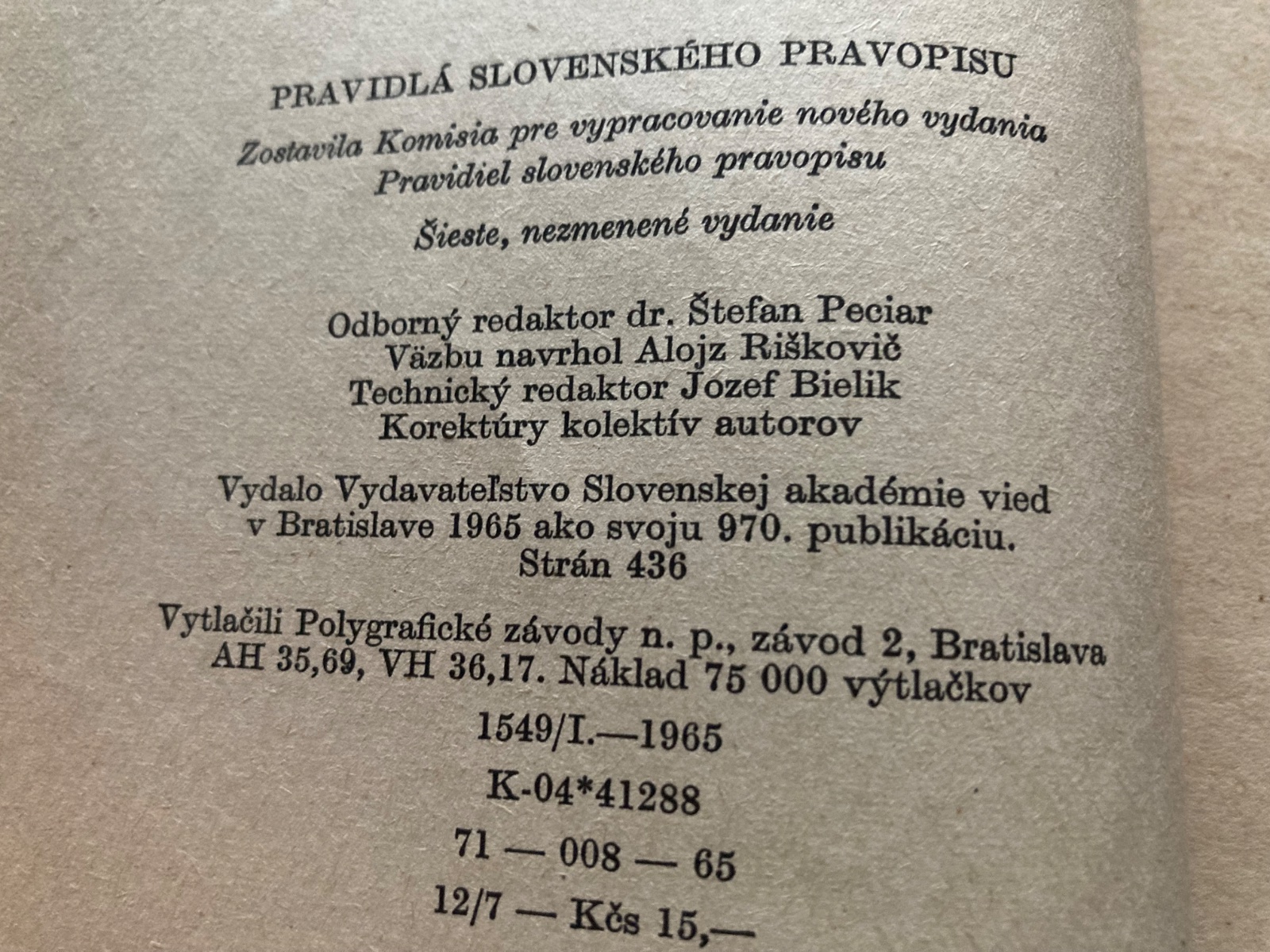 PRAVIDLÁ SLOVENSKÉHO PRAVOPISU

Zostavila Komisia pre vypracovanie nového vydania Pravidiel slovenského pravopisu

Šieste, nezmenené vydanie

Odborný redaktor dr. Štefan Peciar
Väzbu navrhol Alojz Riškovič
Technický redaktor Jozef Bielik
Korektúry kolektív autorov

Vydalo Vydavateľstvo Slovenskej akadémie vied v Bratislave 1965 ako svoju 970. publikáciu.
Strán 436

Vytlačili Polygrafické závody n. p., závod 2, Bratislava
AH 35,69, VH 36,17. Náklad 75 000 výtlačkov

1549/I.—1965

K-04*41288

71 — 008 — 65

12/7 — Kčs 15,—